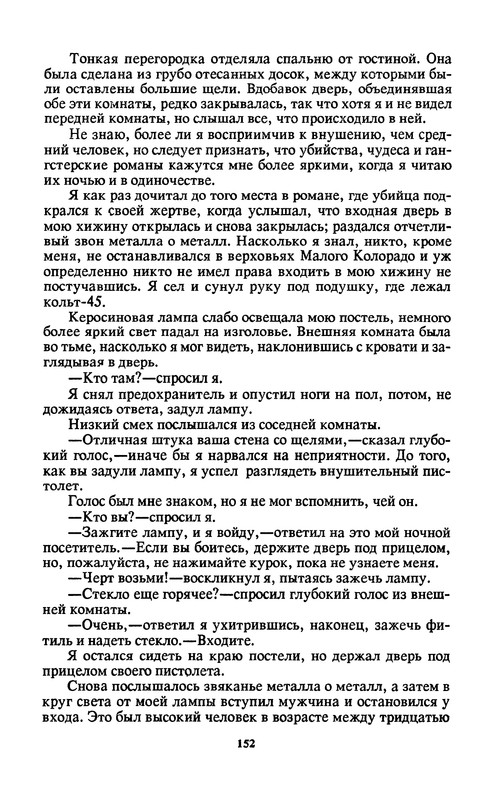 Тонкая перегородка отделяла спальню от гостиной. Она была сделана из грубо отесанных досок, между которыми были оставлены большие щели. Вдобавок дверь, объединявшая обе эти комнаты, редко закрывалась, так что хотя я и не видел передней комнаты, но слышал все, что происходило в ней.

Не знаю, более ли я восприимчив к внушению, чем средний человек, но следует признать, что убийства, чудеса и гангстерские романы кажутся мне более яркими, когда я читаю их ночью и в одиночестве.

Я как раз дочитал до того места в романе, где убийца подкрался к своей жертве, когда услышал, что входная дверь в мою хижину открылась и снова закрылась; раздался отчетливый звон металла о металл. Насколько я знал, никто, кроме меня, не останавливался в верховьях Малого Колорадо и уж определенно никто не имел права входить в мою хижину не постучавшись. Я сел и сунул руку под подушку, где лежал кольт-45.

Керосиновая лампа слабо освещала мою постель, немного более яркий свет падал на изголовье. Внешняя комната была во тьме, насколько я мог видеть, наклонившись с кровати и заглядывая в дверь.

—Кто там?—спросил я.

Я снял предохранитель и опустил ноги на пол, потом, не дожидаясь ответа, задул лампу.

Низкий смех послышался из соседней комнаты.

—Отличная штука ваша стена со щелями,—сказал глубокий голос,—иначе бы я нарвался на неприятности. До того, как вы задули лампу, я успел разглядеть внушительный пистолет.

Голос был мне знаком, но я не мог вспомнить, чей он.

—Кто вы?—спросил я.

—Зажгите лампу, и я войду,—ответил на это мой ночной посетитель.—Если вы боитесь, держите дверь под прицелом, но, пожалуйста, не нажимайте курок, пока не узнаете меня.

—Черт возьми!—воскликнул я, пытаясь зажечь лампу.

—Стекло еще горячее?—спросил глубокий голос из внешней комнаты.

—Очень,—ответил я ухитрившись, наконец, зажечь фитиль и надеть стекло.—Входите.

Я остался сидеть на краю постели, но держал дверь под прицелом своего пистолета.

Снова послышалось звяканье металла о металл, а затем в круг света от моей лампы вступил мужчина и остановился у входа. Это был высокий человек в возрасте между тридцатью

152